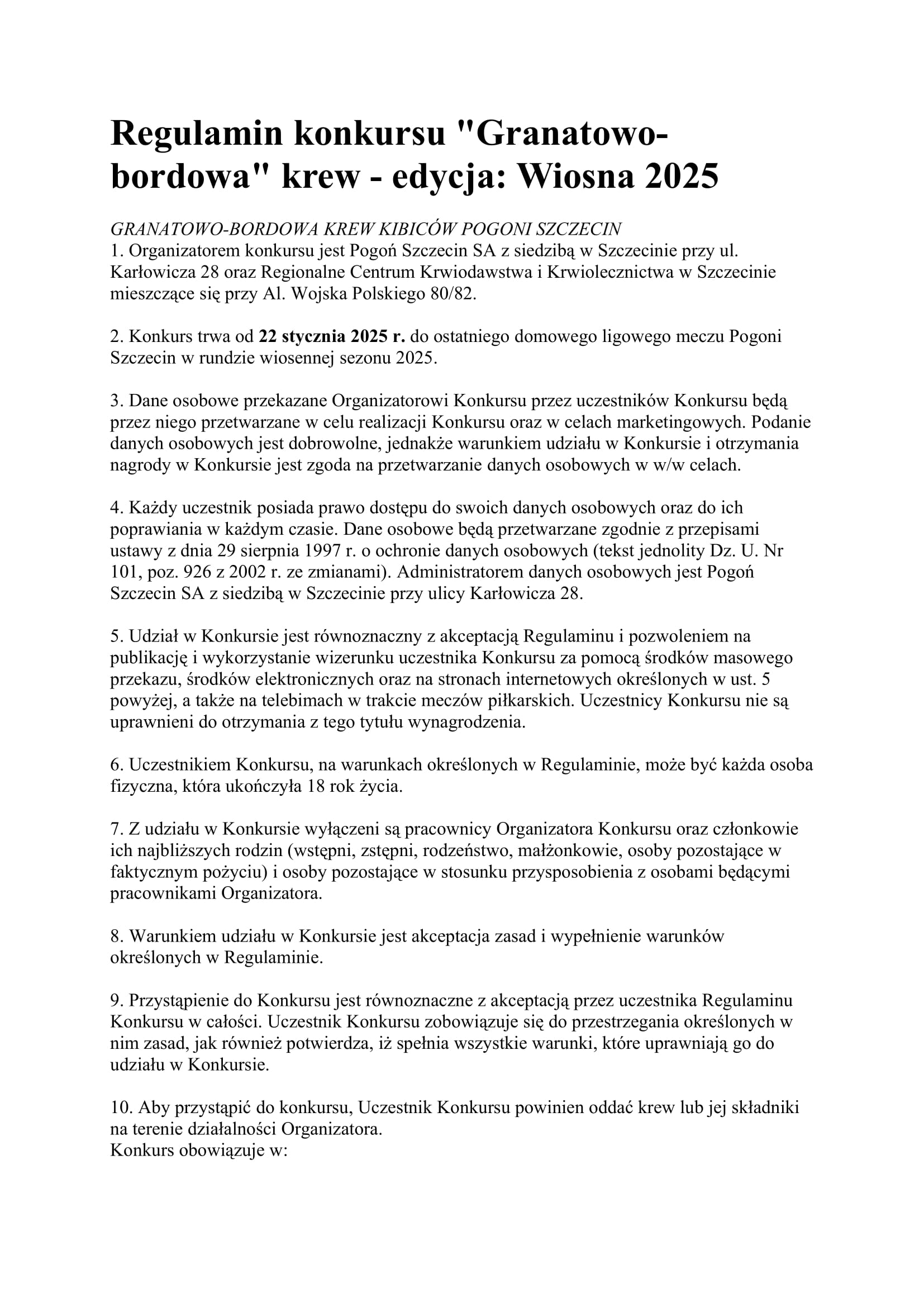 Regulamin konkursu "Granatowo-bordowa" krew - edycja: Wiosna 2025

GRANATOWO-BORDOWA KREW KIBICÓW POGONI SZCZECIN
1. Organizatorem konkursu jest Pogoń Szczecin SA z siedzibą w Szczecinie przy ul. Karłowicza 28 oraz Regionalne Centrum Krwiodawstwa i Krwiolecznictwa w Szczecinie mieszczące się przy Al. Wojska Polskiego 80/82.

2. Konkurs trwa od 22 stycznia 2025 r. do ostatniego domowego ligowego meczu Pogoni Szczecin w rundzie wiosennej sezonu 2025.

3. Dane osobowe przekazane Organizatorowi Konkursu przez uczestników Konkursu będą przez niego przetwarzane w celu realizacji Konkursu oraz w celach marketingowych. Podanie danych osobowych jest dobrowolne, jednakże warunkiem udziału w Konkursie i otrzymania nagrody w Konkursie jest zgoda na przetwarzanie danych osobowych w w/w celach.

4. Każdy uczestnik posiada prawo dostępu do swoich danych osobowych oraz do ich poprawiania w każdym czasie. Dane osobowe będą przetwarzane zgodnie z przepisami ustawy z dnia 29 sierpnia 1997 r. o ochronie danych osobowych (tekst jednolity Dz. U. Nr 101, poz. 926 z 2002 r. ze zmianami). Administratorem danych osobowych jest Pogoń Szczecin SA z siedzibą w Szczecinie przy ulicy Karłowicza 28.

5. Udział w Konkursie jest równoznaczny z akceptacją Regulaminu i pozwoleniem na publikację i wykorzystanie wizerunku uczestnika Konkursu za pomocą środków masowego przekazu, środków elektronicznych oraz na stronach internetowych określonych w ust. 5 powyżej, a także na telebimach w trakcie meczów piłkarskich. Uczestnicy Konkursu nie są uprawnieni do otrzymania z tego tytułu wynagrodzenia.

6. Uczestnikiem Konkursu, na warunkach określonych w Regulaminie, może być każda osoba fizyczna, która ukończyła 18 rok życia.

7. Z udziału w Konkursie wyłączeni są pracownicy Organizatora Konkursu oraz członkowie ich najbliższych rodzin (wstępni, zstępni, rodzeństwo, małżonkowie, osoby pozostające w faktycznym pożyciu) i osoby pozostające w stosunku przysposobienia z osobami będącymi pracownikami Organizatora.

8. Warunkiem udziału w Konkursie jest akceptacja zasad i wypełnienie warunków określonych w Regulaminie.

9. Przystąpienie do Konkursu jest równoznaczne z akceptacją przez uczestnika Regulaminu Konkursu w całości. Uczestnik Konkursu zobowiązuje się do przestrzegania określonych w nim zasad, jak również potwierdza, iż spełnia wszystkie warunki, które uprawniają go do udziału w Konkursie.

10. Aby przystąpić do konkursu, Uczestnik Konkursu powinien oddać krew lub jej składniki na terenie działalności Organizatora.
Konkurs obowiązuje w: